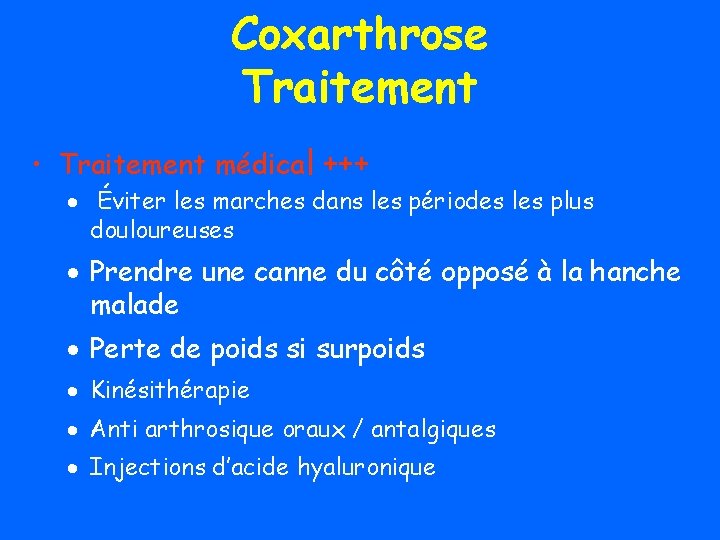 Coxarthrose
Traitement

• Traitement médical +++
• Éviter les marches dans les périodes les plus douloureuses
• Prendre une canne du côté opposé à la hanche malade
• Perte de poids si surpoids
• Kinésithérapie
• Anti arthrosique oraux / antalgiques
• Injections d'acide hyaluronique